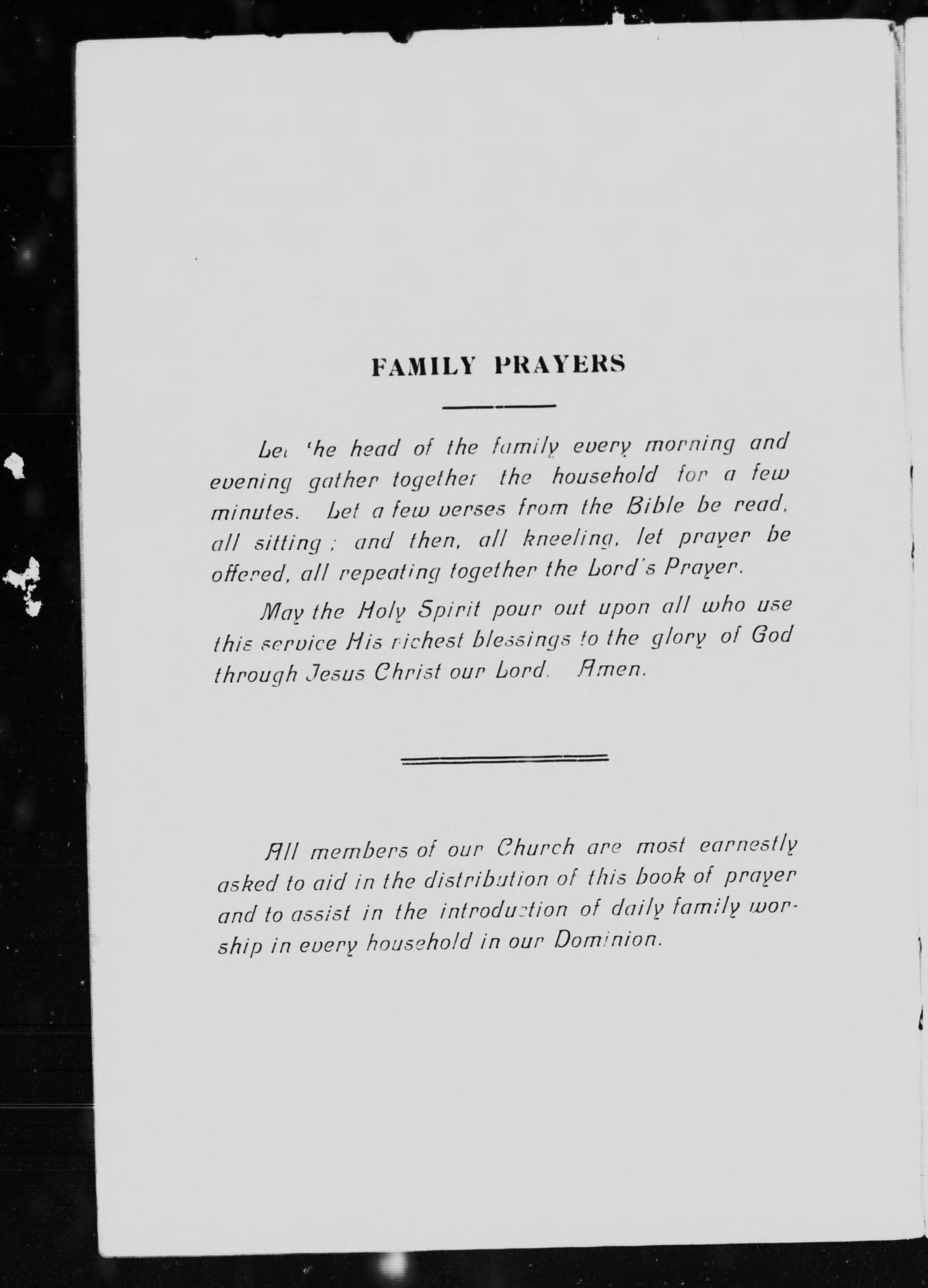 FAMILY PRAYERS

Let the head of the family every morning and evening gather together the household for a few minutes. Let a few verses from the Bible be read, all sitting; and then, all kneeling, let prayer be offered, all repeating together the Lord's Prayer.

May the Holy Spirit pour out upon all who use this service His richest blessings to the glory of God through Jesus Christ our Lord. Amen.

All members of our Church are most earnestly asked to aid in the distribution of this book of prayer and to assist in the introduction of daily family worship in every household in our Dominion.